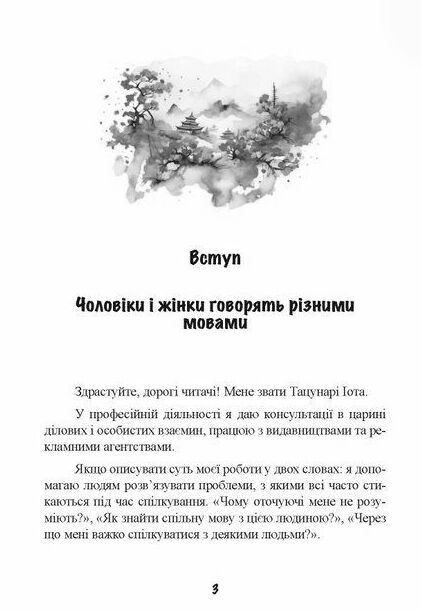 Вступ

Чоловіки і жінки говорять різними мовами

Здрастуйте, дорогі читачі! Мене звати Тацунарі Іота.

У професійній діяльності я даю консультації в царині ділових і особистих взаємин, працюю з видавництвами та рекламними агентствами.

Якщо описувати суть моєї роботи у двох словах: я допомагаю людям розв'язувати проблеми, з якими всі часто стикаються під час спілкування. «Чому оточуючі мене не розуміють?», «Як знайти спільну мову з цією людиною?», «Через що мені важко спілкуватися з деякими людьми?».

3